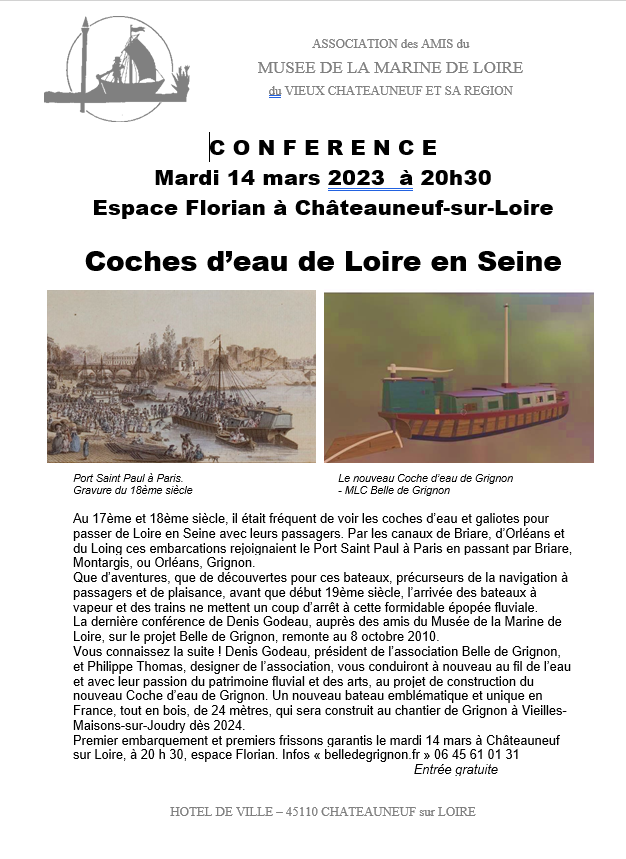 ASSOCIATION des AMIS du
MUSEE DE LA MARINE DE LOIRE
du VIEUX CHATEAUNEUF ET SA REGION

CONFERENCE
Mardi 14 mars 2023 à 20h30
Espace Florian à Châteauneuf-sur-Loire

Coches d'eau de Loire en Seine

Port Saint Paul à Paris.
Gravure du 18ème siècle

Le nouveau Coche d'eau de Grignon
- MLC Belle de Grignon

Au 17ème et 18ème siècle, il était fréquent de voir les coches d'eau et galiotes pour passer de Loire en Seine avec leurs passagers. Par les canaux de Briare, d'Orléans et du Loing ces embarcations rejoignaient le Port Saint Paul à Paris en passant par Briare, Montargis, ou Orléans, Grignon.
Que d'aventures, que de découvertes pour ces bateaux, précurseurs de la navigation à passagers et de plaisance, avant que début 19ème siècle, l'arrivée des bateaux à vapeur et des trains ne mettent un coup d'arrêt à cette formidable épopée fluviale.
La dernière conférence de Denis Godeau, auprès des amis du Musée de la Marine de Loire, sur le projet Belle de Grignon, remonte au 8 octobre 2010.
Vous connaissez la suite ! Denis Godeau, président de l'association Belle de Grignon, et Philippe Thomas, designer de l'association, vous conduiront à nouveau au fil de l'eau et avec leur passion du patrimoine fluvial et des arts, au projet de construction du nouveau Coche d'eau de Grignon. Un nouveau bateau emblématique et unique en France, tout en bois, de 24 mètres, qui sera construit au chantier de Grignon à Vieilles-Maisons-sur-Joudry dès 2024.
Premier embarquement et premiers frissons garantis le mardi 14 mars à Châteauneuf sur Loire, à 20 h 30, espace Florian. Infos « belledegrignon.fr » 06 45 61 01 31
Entrée gratuite

HOTEL DE VILLE – 45110 CHATEAUNEUF sur LOIRE